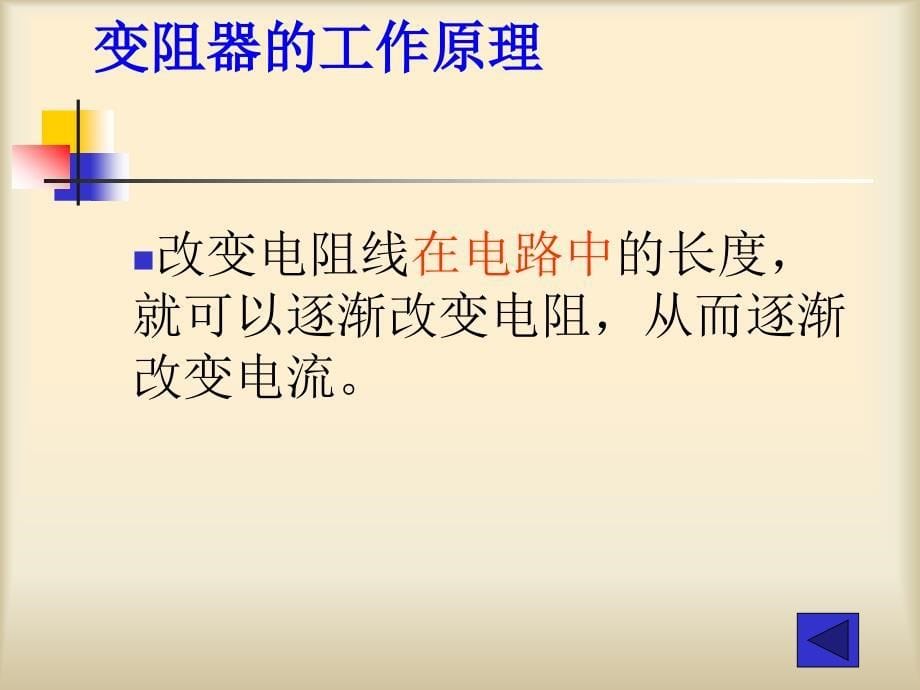 变阻器的工作原理

改变电阻线在电路中的长度，就可以逐渐改变电阻，从而逐渐改变电流。